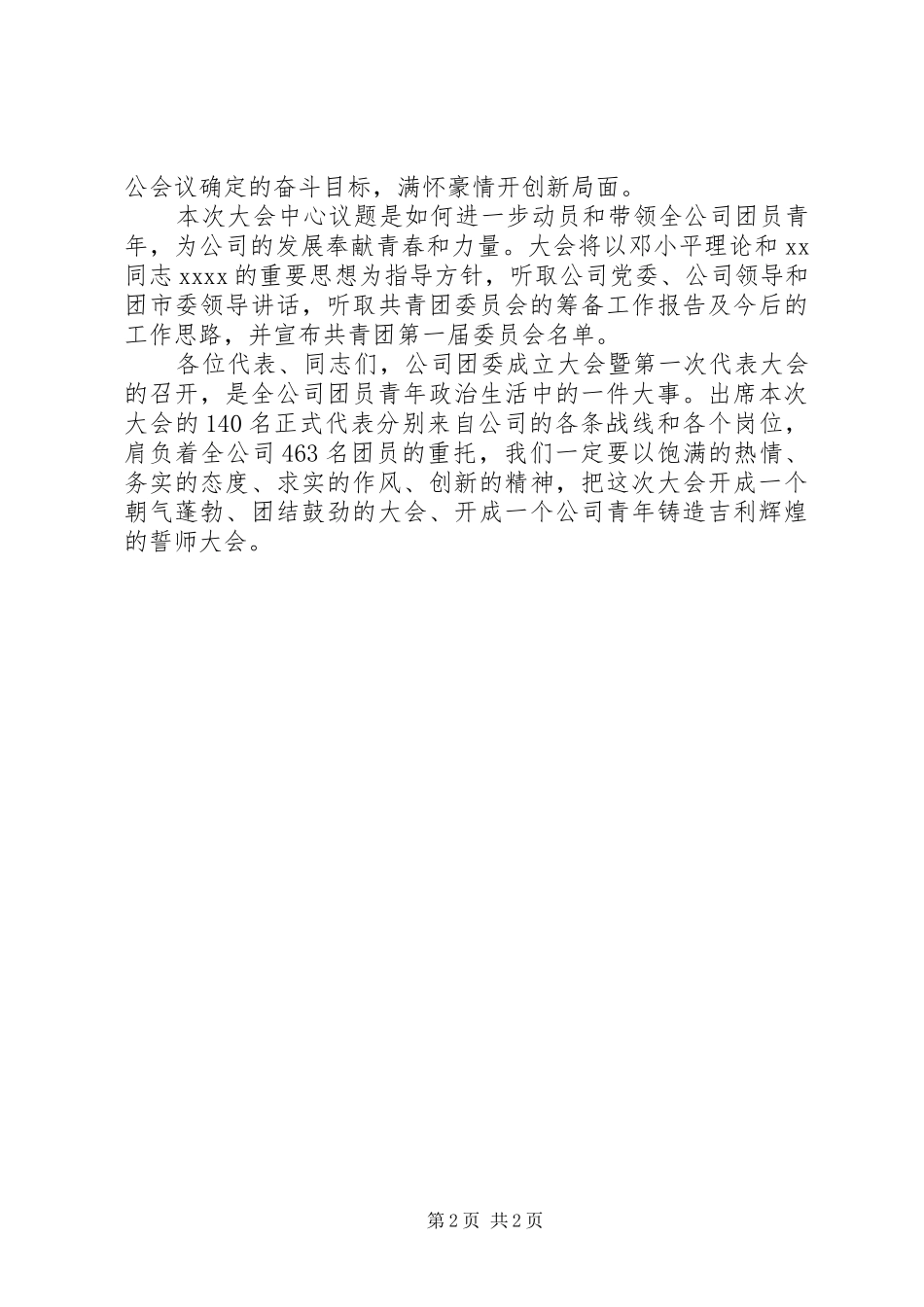 公会议确定的奋斗目标，满怀豪情开创新局面。

本次大会中心议题是如何进一步动员和带领全公司团员青年，为公司的发展奉献青春和力量。大会将以邓小平理论和xx同志xxxx的重要思想为指导方针，听取公司党委、公司领导和团市委领导讲话，听取共青团委员会的筹备工作报告及今后的工作思路，并宣布共青团第一届委员会名单。

各位代表、同志们，公司团委成立大会暨第一次代表大会的召开，是全公司团员青年政治生活中的一件大事。出席本次大会的140名正式代表分别来自公司的各条战线和各个岗位，肩负着全公司463名团员的重托，我们一定要以饱满的热情、务实的态度、求实的作风、创新的精神，把这次大会开成一个朝气蓬勃、团结鼓劲的大会、开成一个公司青年铸造吉利辉煌的誓师大会。

第2页 共2页